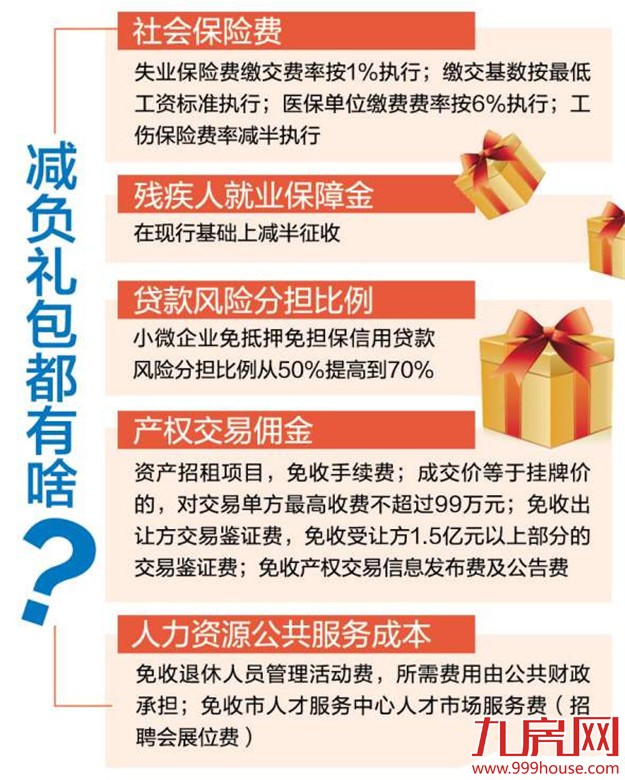 减负礼包都有啥？

社会保险费

失业保险费缴交费率按1%执行；缴交基数按最低工资标准执行；医保单位缴费费率按6%执行；工伤保险费率减半执行

残疾人就业保障金

在现行基础上减半征收

贷款风险分担比例

小微企业免抵押免担保信用贷款风险分担比例从50%提高到70%

产权交易佣金

资产招租项目，免收手续费；成交价等于挂牌价的，对交易单方最高收费不超过99万元；免收出让方交易鉴证费，免收受让方1.5亿元以上部分的交易鉴证费；免收产权交易信息发布费及公告费

人力资源公共服务成本

免收退休人员管理活动费，所需费用由公共财政承担；免收市人才服务中心人才市场服务费（招聘会展位费）

九房网
www.999house.com